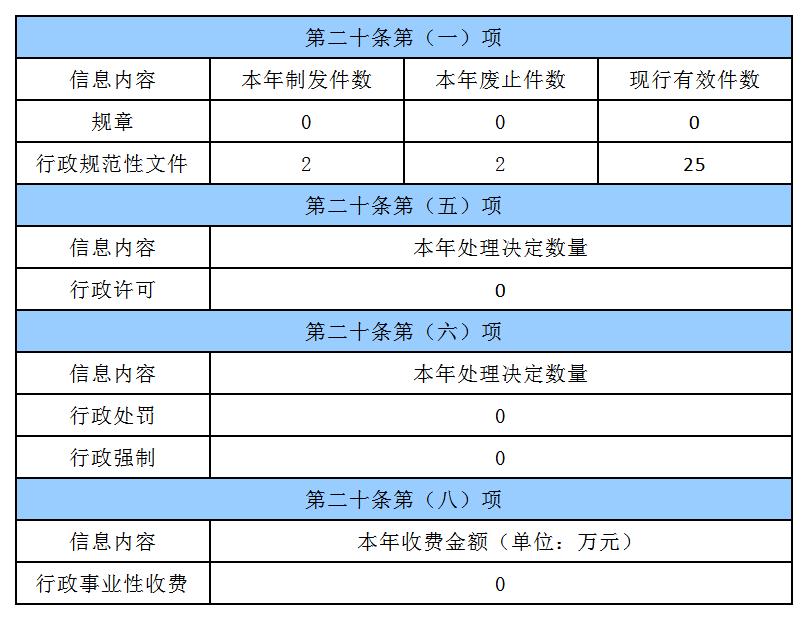 | 第二十条第（一）项 | | | |
|---|---|---|---|
| 信息内容 | 本年制发件数 | 本年废止件数 | 现行有效件数 |
| 规章 | 0 | 0 | 0 |
| 行政规范性文件 | 2 | 2 | 25 |

| 第二十条第（五）项 | |
|---|---|
| 信息内容 | 本年处理决定数量 |
| 行政许可 | 0 |

| 第二十条第（六）项 | |
|---|---|
| 信息内容 | 本年处理决定数量 |
| 行政处罚 | 0 |
| 行政强制 | 0 |

| 第二十条第（八）项 | |
|---|---|
| 信息内容 | 本年收费金额（单位：万元） |
| 行政事业性收费 | 0 |